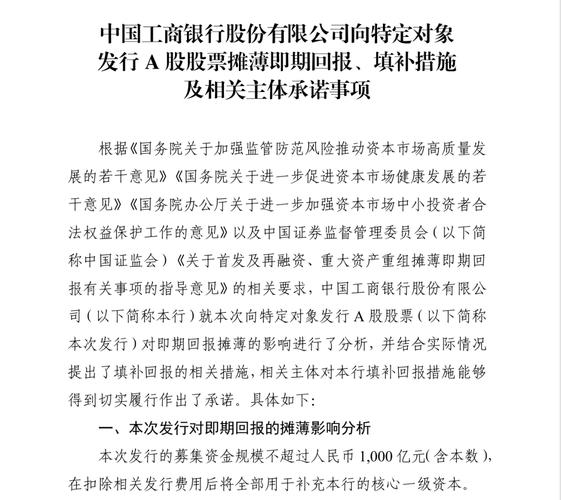 中国工商银行股份有限公司向特定对象
发行A股股票摊薄即期回报、填补措施
及相关主体承诺事项

根据《国务院关于加强监管防范风险推动资本市场高质量发展的若干意见》《国务院关于进一步促进资本市场健康发展的若干意见》《国务院办公厅关于进一步加强资本市场中小投资者合法权益保护工作的意见》以及中国证券监督管理委员会（以下简称中国证监会）《关于首发及再融资、重大资产重组摊薄即期回报有关事项的指导意见》的相关要求，中国工商银行股份有限公司（以下简称本行）就本次向特定对象发行A股股票（以下简称本次发行）对即期回报摊薄的影响进行了分析，并结合实际情况提出了填补回报的相关措施，相关主体对本行填补回报措施能够得到切实履行作出了承诺。具体如下：

一、本次发行对即期回报的摊薄影响分析

本次发行的募集资金规模不超过人民币1,000亿元(含本数)，在扣除相关发行费用后将全部用于补充本行的核心一级资本。